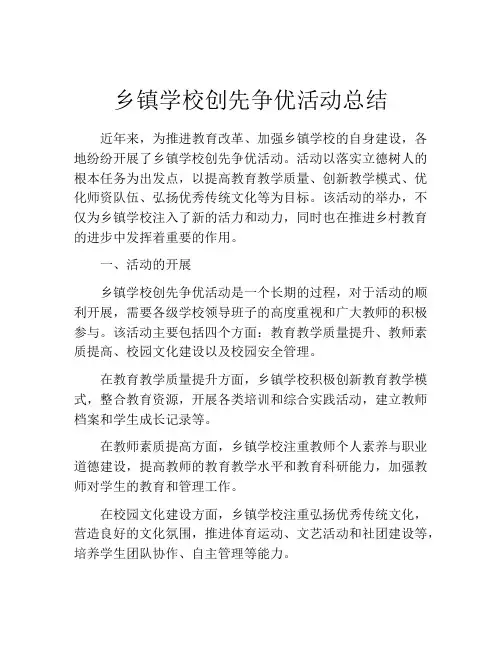 乡镇学校创先争优活动总结

近年来，为推进教育改革、加强乡镇学校的自身建设，各地纷纷开展了乡镇学校创先争优活动。活动以落实立德树人的根本任务为出发点，以提高教育教学质量、创新教学模式、优化师资队伍、弘扬优秀传统文化等为目标。该活动的举办，不仅为乡镇学校注入了新的活力和动力，同时也在推进乡村教育的进步中发挥着重要的作用。

一、活动的开展

乡镇学校创先争优活动是一个长期的过程，对于活动的顺利开展，需要各级学校领导班子的高度重视和广大教师的积极参与。该活动主要包括四个方面：教育教学质量提升、教师素质提高、校园文化建设以及校园安全管理。

在教育教学质量提升方面，乡镇学校积极创新教育教学模式，整合教育资源，开展各类培训和综合实践活动，建立教师档案和学生成长记录等。

在教师素质提高方面，乡镇学校注重教师个人素养与职业道德建设，提高教师的教育教学水平和教育科研能力，加强教师对学生的教育和管理工作。

在校园文化建设方面，乡镇学校注重弘扬优秀传统文化，营造良好的文化氛围，推进体育运动、文艺活动和社团建设等，培养学生团队协作、自主管理等能力。